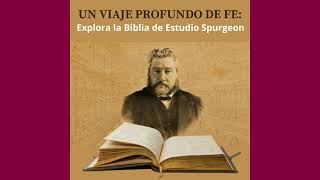 UN VIAJE PROFUNDO DE FE:
Explora la Biblia de Estudio Spurgeon